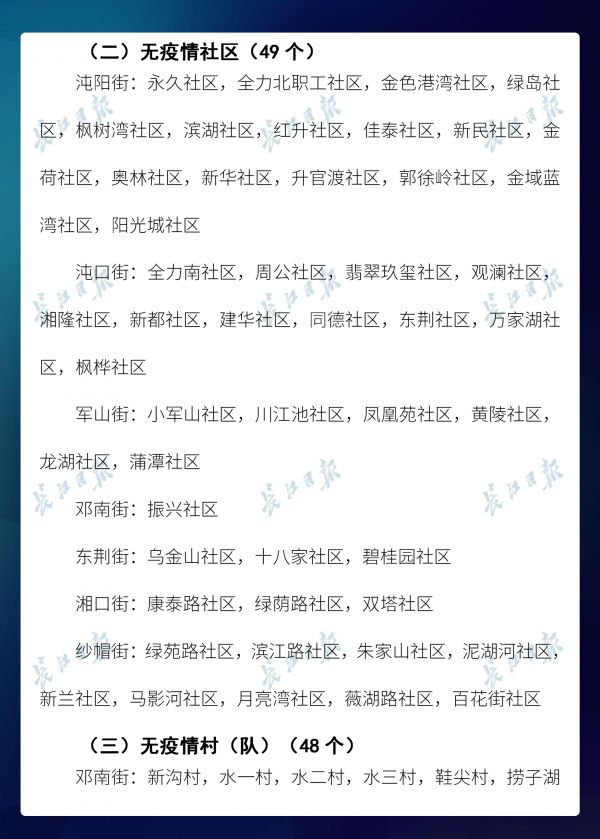 （二）无疫情社区（49个）

沌阳街：永久社区，全力北职工社区，金色港湾社区，绿岛社区，枫树湾社区，滨湖社区，红升社区，佳泰社区，新民社区，金荷社区，奥林社区，新华社区，升官渡社区，郭徐岭社区，金域蓝湾社区，阳光城社区

沌口街：全力南社区，周公社区，翡翠玖玺社区，观澜社区，湘隆社区，新都社区，建华社区，同德社区，东荆社区，万家湖社区，枫桦社区

军山街：小军山社区，川江池社区，凤凰苑社区，黄陵社区，龙湖社区，蒲潭社区

邓南街：振兴社区

东荆街：乌金山社区，十八家社区，碧桂园社区

湘口街：康泰路社区，绿荫路社区，双塔社区

纱帽街：绿苑路社区，滨江路社区，朱家山社区，泥湖河社区，新兰社区，马影河社区，月亮湾社区，薇湖路社区，百花街社区

（三）无疫情村（队）（48个）

邓南街：新沟村，水一村，水二村，水三村，鞋尖村，捞子湖

长江日报